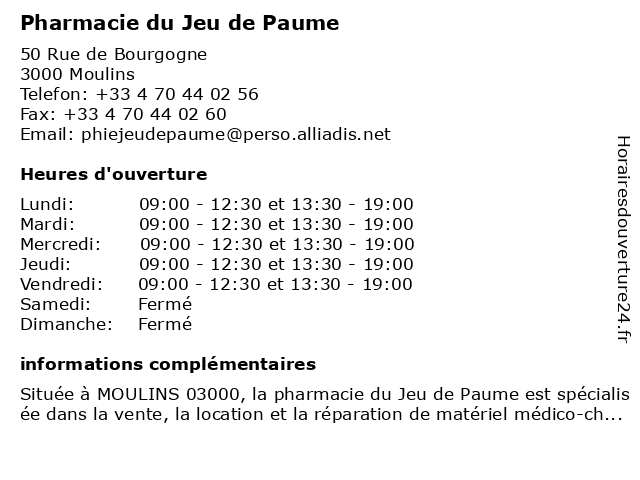 Pharmacie du Jeu de Paume

50 Rue de Bourgogne
3000 Moulins
Telefon: +33 4 70 44 02 56
Fax: +33 4 70 44 02 60
Email: phiejeudepaume@perso.alliadis.net

Heures d'ouverture

| | |
|---|---|
| Lundi: | 09:00 - 12:30 et 13:30 - 19:00 |
| Mardi: | 09:00 - 12:30 et 13:30 - 19:00 |
| Mercredi: | 09:00 - 12:30 et 13:30 - 19:00 |
| Jeudi: | 09:00 - 12:30 et 13:30 - 19:00 |
| Vendredi: | 09:00 - 12:30 et 13:30 - 19:00 |
| Samedi: | Fermé |
| Dimanche: | Fermé |

informations complémentaires

Située à MOULINS 03000, la pharmacie du Jeu de Paume est spécialisée dans la vente, la location et la réparation de matériel médico-ch...

Horairesdouverture24.fr